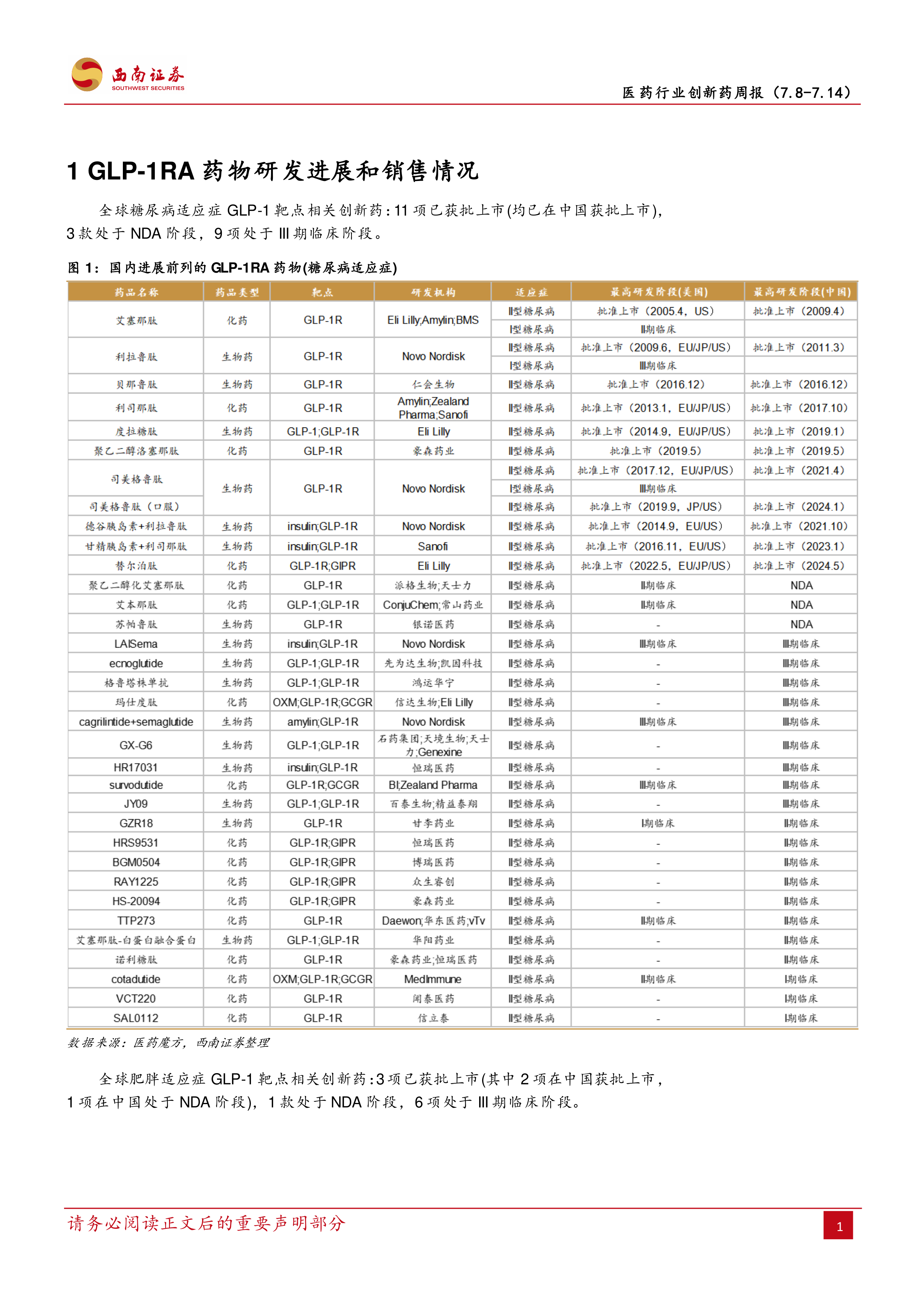 西南证券
SOUTHWEST SECURITIES

医药行业创新药周报（7.8-7.14）

1 GLP-1RA 药物研发进展和销售情况

全球糖尿病适应症 GLP-1 靶点相关创新药：11 项已获批上市(均已在中国获批上市)，3 款处于 NDA 阶段，9 项处于 III 期临床阶段。

图 1：国内进展前列的 GLP-1RA 药物(糖尿病适应症)

| 药品名称 | 药品类型 | 靶点 | 研发机构 | 适应症 | 最高研发阶段(美国) | 最高研发阶段(中国) |
|---|---|---|---|---|---|---|
| 艾塞那肽 | 化药 | GLP-1R | Eli Lilly;Amylin;BMS | II型糖尿病 | 批准上市（2005.4，US） | 批准上市（2009.4） |
| | | | | I型糖尿病 | II期临床 | |
| 利拉鲁肽 | 生物药 | GLP-1R | Novo Nordisk | II型糖尿病 | 批准上市（2009.6，EU/JP/US） | 批准上市（2011.3） |
| | | | | I型糖尿病 | III期临床 | |
| 贝那鲁肽 | 生物药 | GLP-1R | 仁会生物 | II型糖尿病 | 批准上市（2016.12） | 批准上市（2016.12） |
| 利司那肽 | 化药 | GLP-1R | Amylin;Zealand Pharma;Sanofi | II型糖尿病 | 批准上市（2013.1，EU/JP/US） | 批准上市（2017.10） |
| 度拉糖肽 | 生物药 | GLP-1;GLP-1R | Eli Lilly | II型糖尿病 | 批准上市（2014.9，EU/JP/US） | 批准上市（2019.1） |
| 聚乙二醇洛塞那肽 | 化药 | GLP-1R | 豪森药业 | II型糖尿病 | 批准上市（2019.5） | 批准上市（2019.5） |
| 司美格鲁肽 | 生物药 | GLP-1R | Novo Nordisk | II型糖尿病 | 批准上市（2017.12，EU/JP/US） | 批准上市（2021.4） |
| | | | | I型糖尿病 | III期临床 | |
| 司美格鲁肽（口服） | | | | II型糖尿病 | 批准上市（2019.9，JP/US） | 批准上市（2024.1） |
| 德谷胰岛素+利拉鲁肽 | 生物药 | insulin;GLP-1R | Novo Nordisk | II型糖尿病 | 批准上市（2014.9，EU/US） | 批准上市（2021.10） |
| 甘精胰岛素+利司那肽 | 生物药 | insulin;GLP-1R | Sanofi | II型糖尿病 | 批准上市（2016.11，EU/US） | 批准上市（2023.1） |
| 替尔泊肽 | 化药 | GLP-1R;GIPR | Eli Lilly | II型糖尿病 | 批准上市（2022.5，EU/JP/US） | 批准上市（2024.5） |
| 聚乙二醇化艾塞那肽 | 化药 | GLP-1R | 派格生物;天士力 | II型糖尿病 | II期临床 | NDA |
| 艾本那肽 | 化药 | GLP-1;GLP-1R | ConjuChem;常山药业 | II型糖尿病 | II期临床 | NDA |
| 苏帕鲁肽 | 生物药 | GLP-1R | 银诺医药 | II型糖尿病 | - | NDA |
| LAISema | 生物药 | insulin;GLP-1R | Novo Nordisk | II型糖尿病 | III期临床 | III期临床 |
| ecnoglutide | 生物药 | GLP-1;GLP-1R | 先为达生物;凯因科技 | II型糖尿病 | - | III期临床 |
| 格鲁塔株单抗 | 生物药 | GLP-1;GLP-1R | 鸿运华宁 | II型糖尿病 | - | III期临床 |
| 玛仕度肽 | 化药 | OXM;GLP-1R;GCGR | 信达生物;Eli Lilly | II型糖尿病 | - | III期临床 |
| cagrilintide+semaglutide | 生物药 | amylin;GLP-1R | Novo Nordisk | II型糖尿病 | III期临床 | III期临床 |
| GX-G6 | 生物药 | GLP-1;GLP-1R | 石药集团;天境生物;天士力;Genexine | II型糖尿病 | - | III期临床 |
| HR17031 | 生物药 | insulin;GLP-1R | 恒瑞医药 | II型糖尿病 | - | III期临床 |
| survodutide | 化药 | GLP-1R;GCGR | BI;Zealand Pharma | II型糖尿病 | III期临床 | III期临床 |
| JY09 | 生物药 | GLP-1;GLP-1R | 百泰生物;精益泰翔 | II型糖尿病 | - | III期临床 |
| GZR18 | 生物药 | GLP-1R | 甘李药业 | II型糖尿病 | I期临床 | II期临床 |
| HRS9531 | 化药 | GLP-1R;GIPR | 恒瑞医药 | II型糖尿病 | - | II期临床 |
| BGM0504 | 化药 | GLP-1R;GIPR | 博瑞医药 | II型糖尿病 | - | II期临床 |
| RAY1225 | 化药 | GLP-1R;GIPR | 众生睿创 | II型糖尿病 | - | II期临床 |
| HS-20094 | 化药 | GLP-1R;GIPR | 豪森药业 | II型糖尿病 | - | II期临床 |
| TTP273 | 化药 | GLP-1R | Daewon;华东医药;vTv | II型糖尿病 | II期临床 | II期临床 |
| 艾塞那肽-白蛋白融合蛋白 | 生物药 | GLP-1;GLP-1R | 华阳药业 | II型糖尿病 | - | II期临床 |
| 诺利糖肽 | 化药 | GLP-1R | 豪森药业;恒瑞医药 | II型糖尿病 | - | II期临床 |
| cotadutide | 化药 | OXM;GLP-1R;GCGR | MedImmune | II型糖尿病 | II期临床 | I期临床 |
| VCT220 | 化药 | GLP-1R | 闻泰医药 | II型糖尿病 | - | I期临床 |
| SAL0112 | 化药 | GLP-1R | 信立泰 | II型糖尿病 | - | I期临床 |

数据来源：医药魔方，西南证券整理

全球肥胖适应症 GLP-1 靶点相关创新药：3 项已获批上市(其中 2 项在中国获批上市，1 项在中国处于 NDA 阶段)，1 款处于 NDA 阶段，6 项处于 III 期临床阶段。

请务必阅读正文后的重要声明部分

1